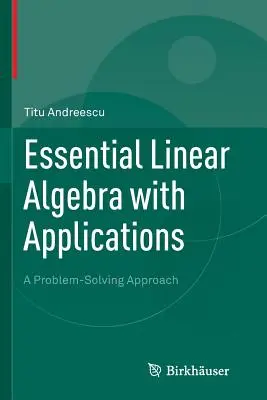 Titu Andreescu

Essential Linear Algebra with Applications

A Problem-Solving Approach

Birkhäuser